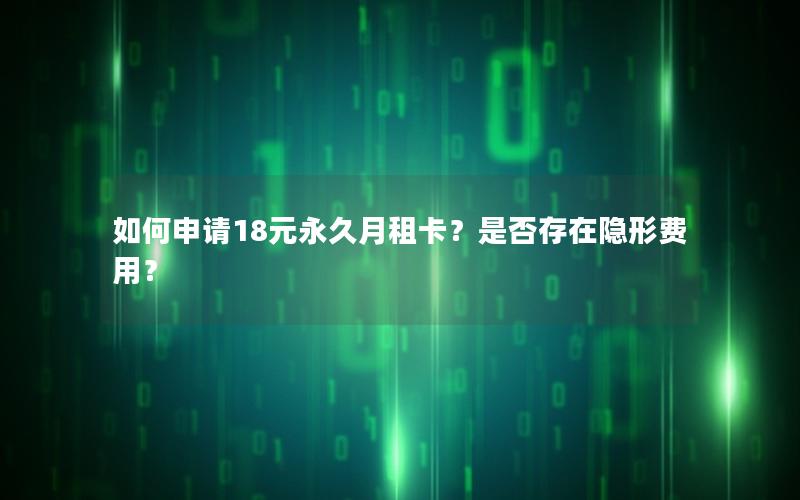 如何申请18元永久月租卡？是否存在隐形费用？